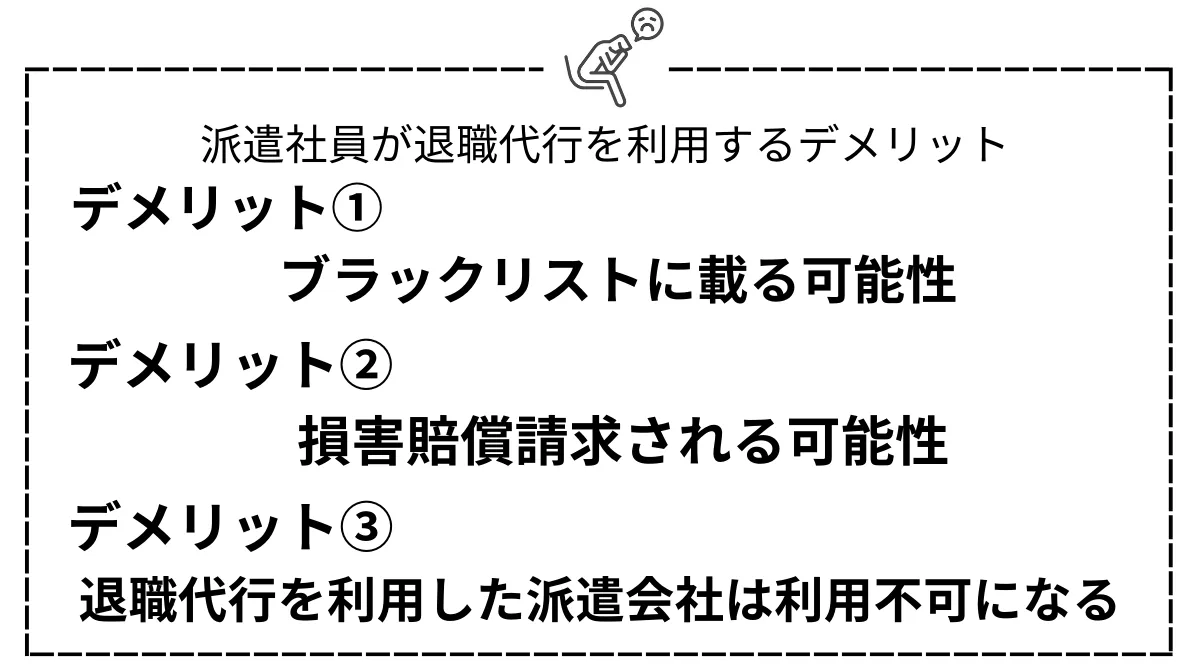 派遣社員が退職代行を利用するデメリット

デメリット①

ブラックリストに載る可能性

デメリット②

損害賠償請求される可能性

デメリット③

退職代行を利用した派遣会社は利用不可になる